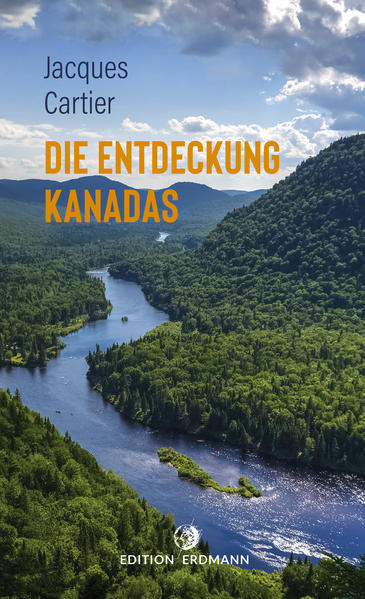 Jacques
Cartier

DIE ENTDECKUNG
KANADAS

EDITION ERDMANN